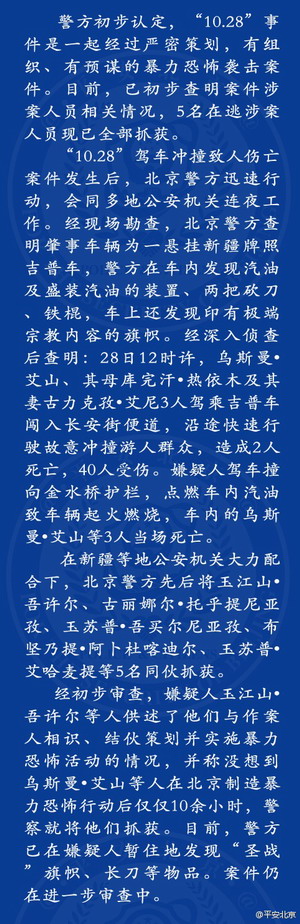 警方初步认定，“10.28”事件是一起经过严密策划，有组织、有预谋的暴力恐怖袭击案件。目前，已初步查明案件涉案人员相关情况，5名在逃涉案人员现已全部抓获。

“10.28”驾车冲撞致人伤亡案件发生后，北京警方迅速行动，会同多地公安机关连夜工作。经现场勘查，北京警方查明肇事车辆为一悬挂新疆牌照吉普车，警方在车内发现汽油及盛装汽油的装置、两把砍刀、铁棍，车上还发现印有极端宗教内容的旗帜。经深入侦查后查明：28日12时许，乌斯曼•艾山、其母库完汗•热依木及其妻古力克孜•艾尼3人驾乘吉普车闯入长安街便道，沿途快速行驶故意冲撞游人群众，造成2人死亡，40人受伤。嫌疑人驾车撞向金水桥护栏，点燃车内汽油致车辆起火燃烧，车内的乌斯曼•艾山等3人当场死亡。

在新疆等地公安机关大力配合下，北京警方先后将玉江山•吾许尔、古丽娜尔•托乎提尼亚孜、玉苏普•吾买尔尼亚孜、布坚乃提•阿卜杜喀迪尔、玉苏普•艾哈麦提等5名同伙抓获。

经初步审查，嫌疑人玉江山•吾许尔等人供述了他们与作案人相识、结伙策划并实施暴力恐怖活动的情况，并称没想到乌斯曼•艾山等人在北京制造暴力恐怖行动后仅仅10余小时，警察就将他们抓获。目前，警方已在嫌疑人暂住地发现“圣战”旗帜、长刀等物品。案件仍在进一步审查中。

@平安北京